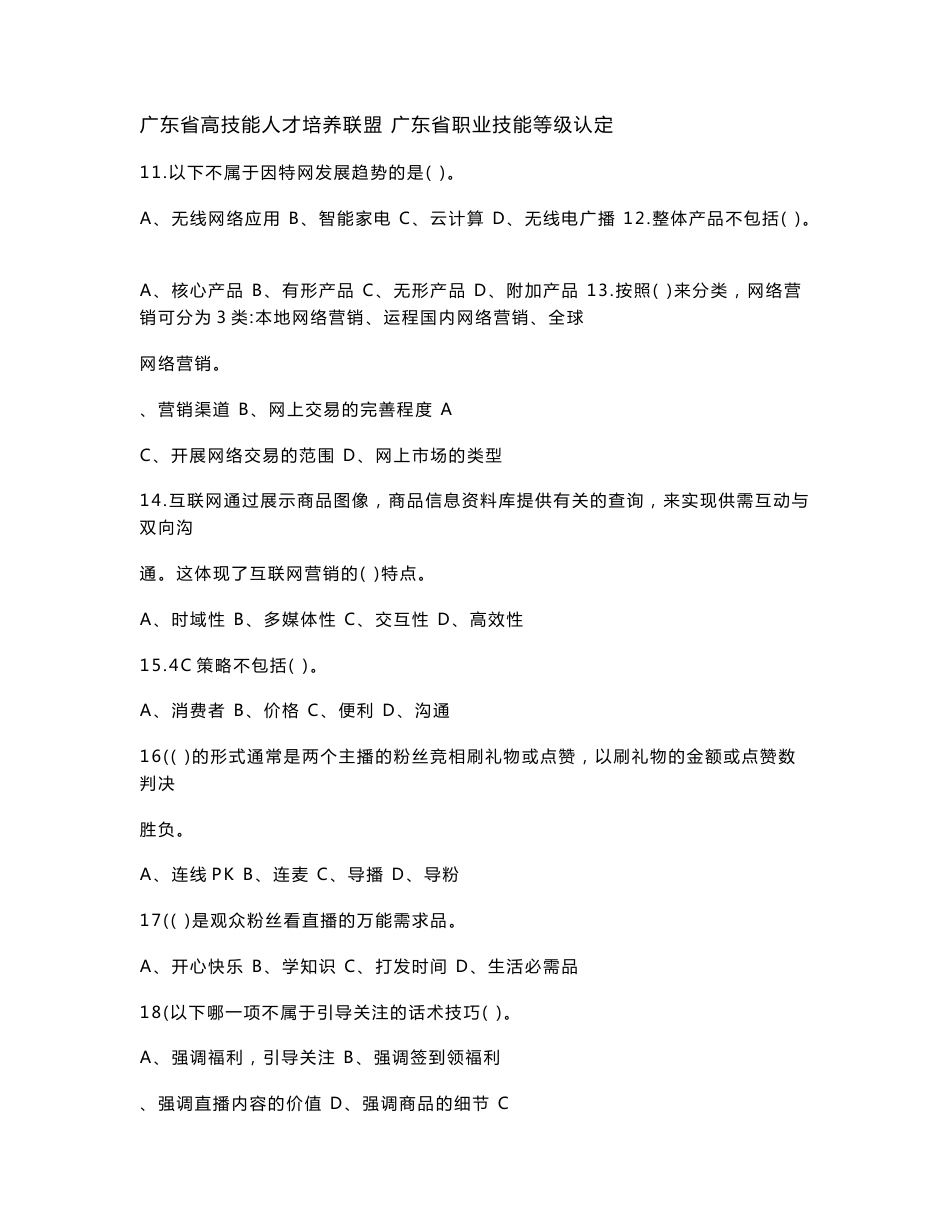 广东省高技能人才培养联盟 广东省职业技能等级认定

11.以下不属于因特网发展趋势的是( )。

A、无线网络应用 B、智能家电 C、云计算 D、无线电广播 12.整体产品不包括( )。

A、核心产品 B、有形产品 C、无形产品 D、附加产品 13.按照( )来分类，网络营销可分为 3 类:本地网络营销、运程国内网络营销、全球

网络营销。

、营销渠道 B、网上交易的完善程度 A

C、开展网络交易的范围 D、网上市场的类型

14.互联网通过展示商品图像，商品信息资料库提供有关的查询，来实现供需互动与双向沟

通。这体现了互联网营销的( )特点。

A、时域性 B、多媒体性 C、交互性 D、高效性

15.4C 策略不包括( )。

A、消费者 B、价格 C、便利 D、沟通

16(( )的形式通常是两个主播的粉丝竞相刷礼物或点赞，以刷礼物的金额或点赞数判决

胜负。

A、连线 PK B、连麦 C、导播 D、导粉

17(( )是观众粉丝看直播的万能需求品。

A、开心快乐 B、学知识 C、打发时间 D、生活必需品

18(以下哪一项不属于引导关注的话术技巧( )。

A、强调福利，引导关注 B、强调签到领福利

、强调直播内容的价值 D、强调商品的细节 C